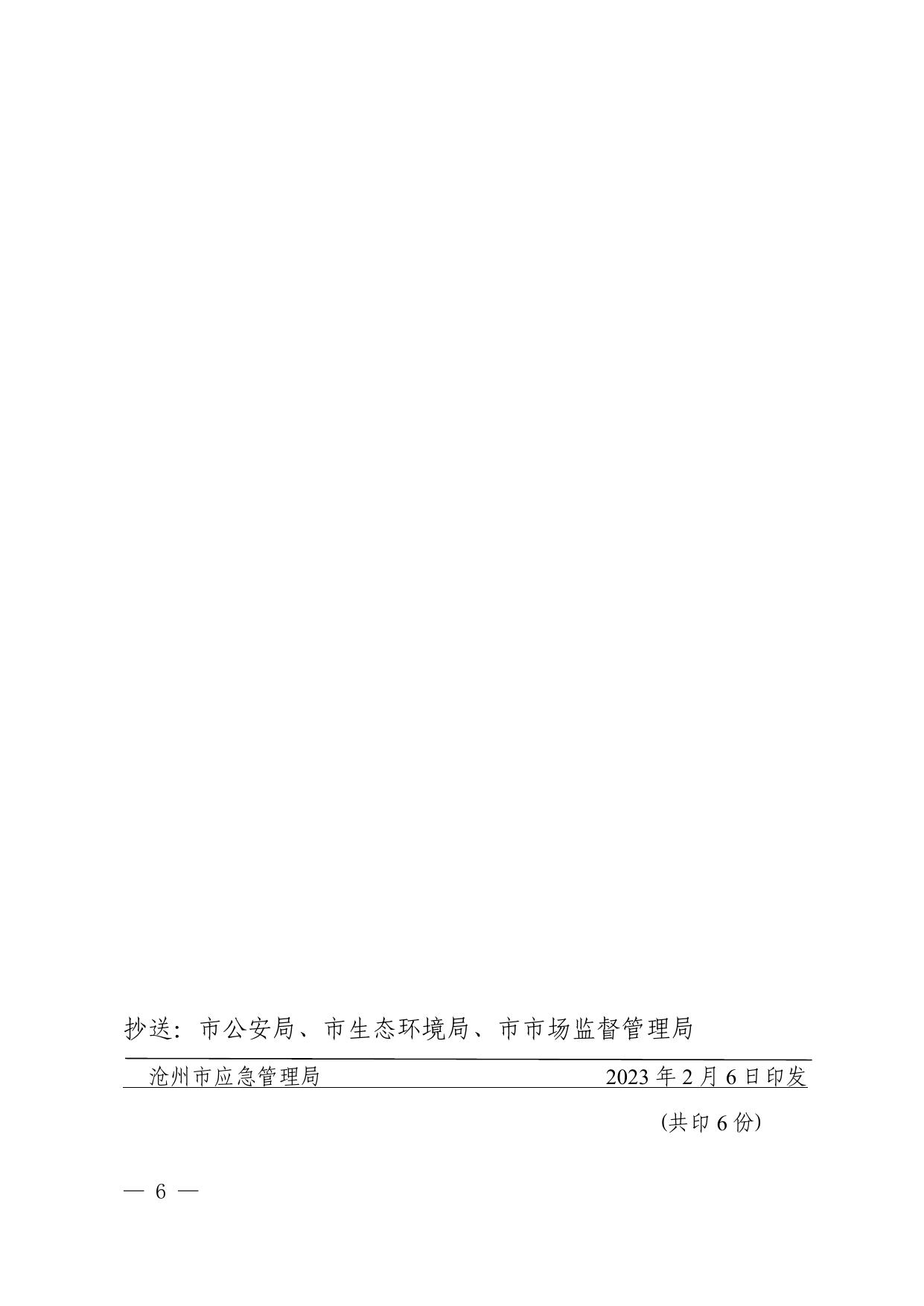 抄送：市公安局、市生态环境局、市市场监督管理局

沧州市应急管理局　　2023 年 2 月 6 日印发

(共印 6 份)

— 6 —